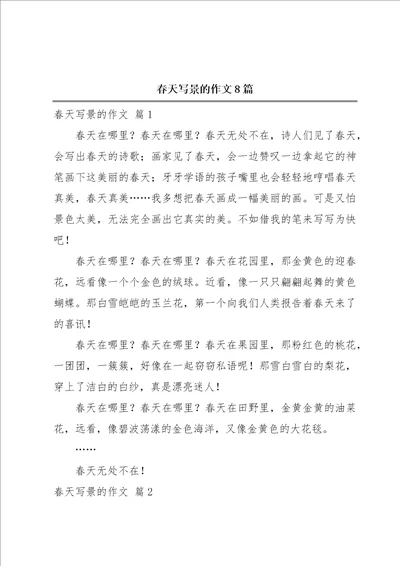 春天写景的作文8篇

春天写景的作文 篇1

春天在哪里？春天在哪里？春天无处不在，诗人们见了春天，会写出春天的诗歌；画家见了春天，会一边赞叹一边拿起它的神笔画下这美丽的春天；牙牙学语的孩子嘴里也会轻轻地哼唱春天真美，春天真美……我多想把春天画成一幅美丽的画。可是又怕景色太美，无法完全画出它真实的美。不如借我的笔来写写为快吧！

春天在哪里？春天在哪里？春天在花园里，那金黄色的迎春花，远看像一个个金色的绒球。近看，像一只只翩翩起舞的黄色蝴蝶。那白雪皑皑的玉兰花，第一个向我们人类报告着春天来了的喜讯！

春天在哪里？春天在哪里？春天在果园里，那粉红色的桃花，一团团，一簇簇，好像在一起窃窃私语呢！那雪白雪白的梨花，穿上了洁白的白纱，真是漂亮迷人！

春天在哪里？春天在哪里？春天在田野里，金黄金黄的油菜花，远看，像碧波荡漾的金色海洋，又像金黄色的大花毯。

……

春天无处不在！

春天写景的作文 篇2